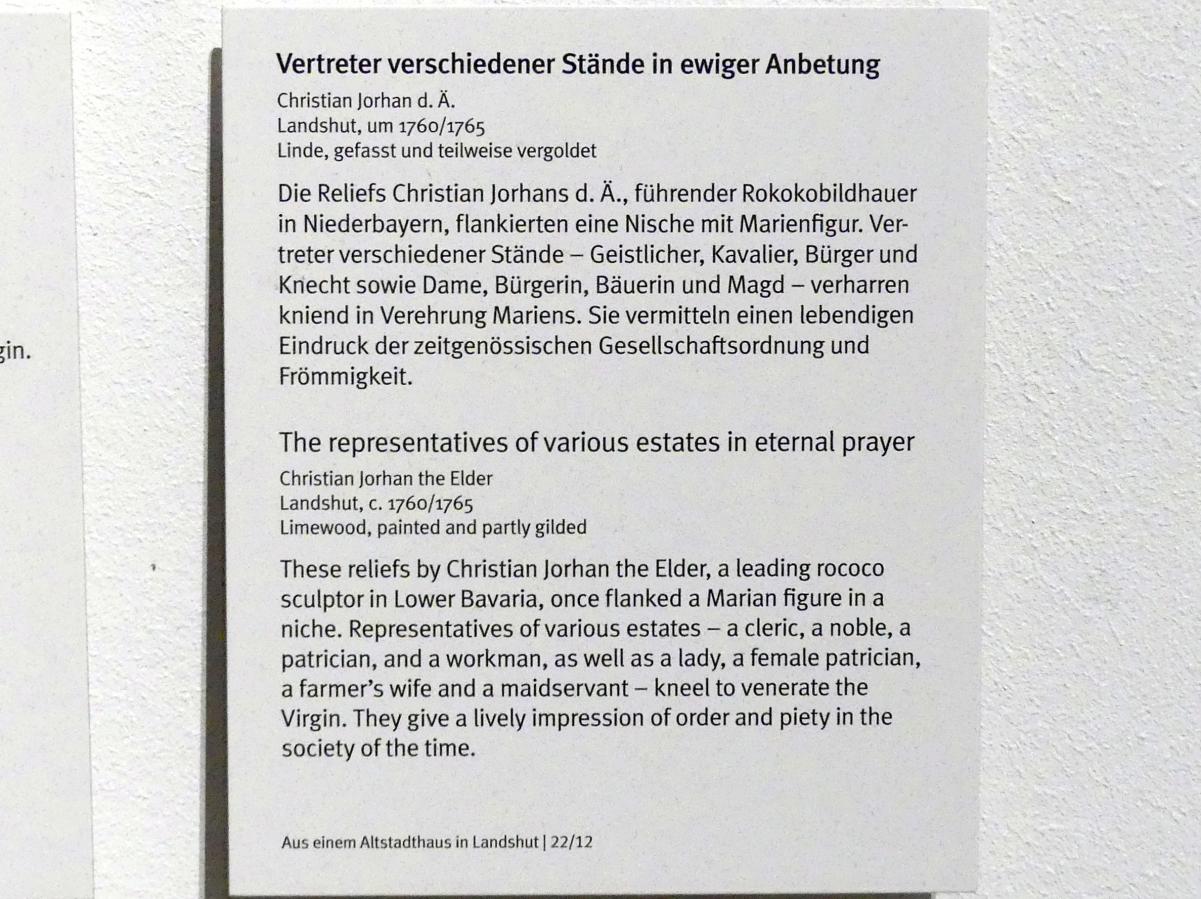 gin.

Vertreter verschiedener Stände in ewiger Anbetung
Christian Jorhan d. Ä.
Landshut, um 1760/1765
Linde, gefasst und teilweise vergoldet

Die Reliefs Christian Jorhans d. Ä., führender Rokokobildhauer in Niederbayern, flankierten eine Nische mit Marienfigur. Vertreter verschiedener Stände – Geistlicher, Kavalier, Bürger und Knecht sowie Dame, Bürgerin, Bäuerin und Magd – verharren kniend in Verehrung Mariens. Sie vermitteln einen lebendigen Eindruck der zeitgenössischen Gesellschaftsordnung und Frömmigkeit.

The representatives of various estates in eternal prayer
Christian Jorhan the Elder
Landshut, c. 1760/1765
Limewood, painted and partly gilded

These reliefs by Christian Jorhan the Elder, a leading rococo sculptor in Lower Bavaria, once flanked a Marian figure in a niche. Representatives of various estates – a cleric, a noble, a patrician, and a workman, as well as a lady, a female patrician, a farmer's wife and a maidservant – kneel to venerate the Virgin. They give a lively impression of order and piety in the society of the time.

Aus einem Altstadthaus in Landshut | 22/12